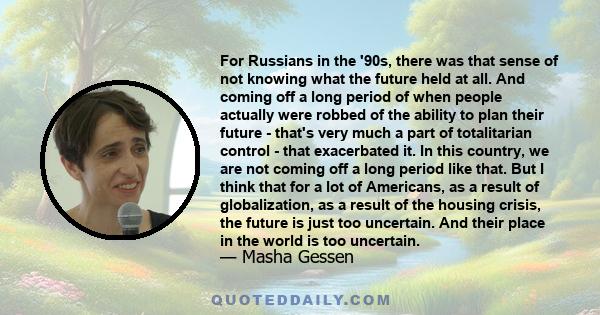 For Russians in the '90s, there was that sense of not knowing what the future held at all. And coming off a long period of when people actually were robbed of the ability to plan their future - that's very much a part of totalitarian control - that exacerbated it. In this country, we are not coming off a long period like that. But I think that for a lot of Americans, as a result of globalization, as a result of the housing crisis, the future is just too uncertain. And their place in the world is too uncertain.

— Masha Gessen

QUOTEDDAILY.COM